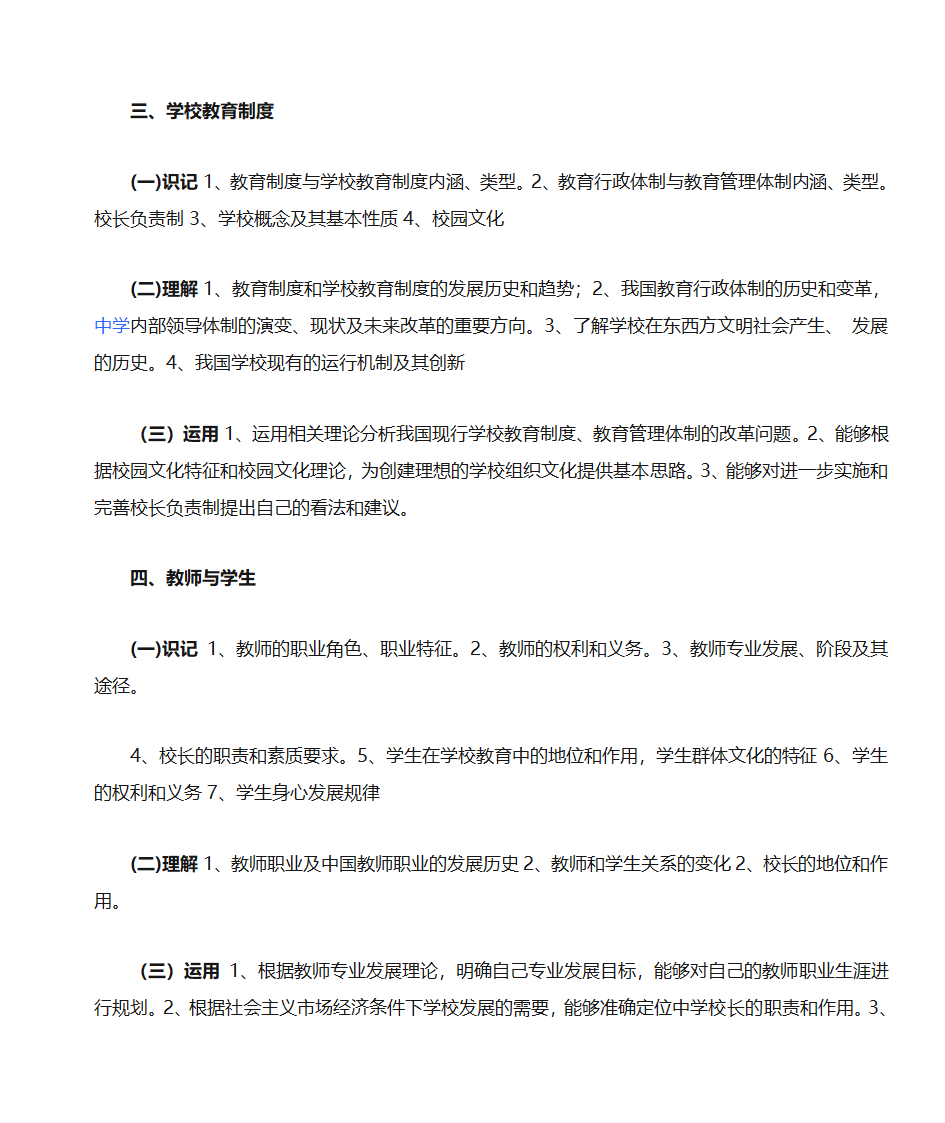 三、学校教育制度

(一)识记 1、教育制度与学校教育制度内涵、类型。2、教育行政体制与教育管理体制内涵、类型。校长负责制 3、学校概念及其基本性质 4、校园文化

(二)理解 1、教育制度和学校教育制度的发展历史和趋势；2、我国教育行政体制的历史和变革，中学内部领导体制的演变、现状及未来改革的重要方向。3、了解学校在东西方文明社会产生、 发展的历史。4、我国学校现有的运行机制及其创新

（三）运用 1、运用相关理论分析我国现行学校教育制度、教育管理体制的改革问题。2、能够根据校园文化特征和校园文化理论，为创建理想的学校组织文化提供基本思路。3、能够对进一步实施和完善校长负责制提出自己的看法和建议。

四、教师与学生

(一)识记 1、教师的职业角色、职业特征。2、教师的权利和义务。3、教师专业发展、阶段及其途径。

4、校长的职责和素质要求。5、学生在学校教育中的地位和作用，学生群体文化的特征 6、学生的权利和义务 7、学生身心发展规律

(二)理解 1、教师职业及中国教师职业的发展历史 2、教师和学生关系的变化 2、校长的地位和作用。

（三）运用 1、根据教师专业发展理论，明确自己专业发展目标，能够对自己的教师职业生涯进行规划。2、根据社会主义市场经济条件下学校发展的需要，能够准确定位中学校长的职责和作用。3、